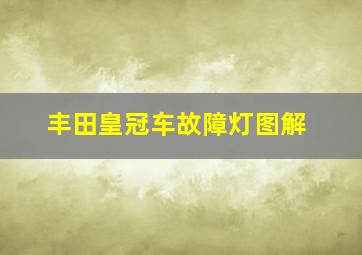 丰田皇冠车故障灯图解